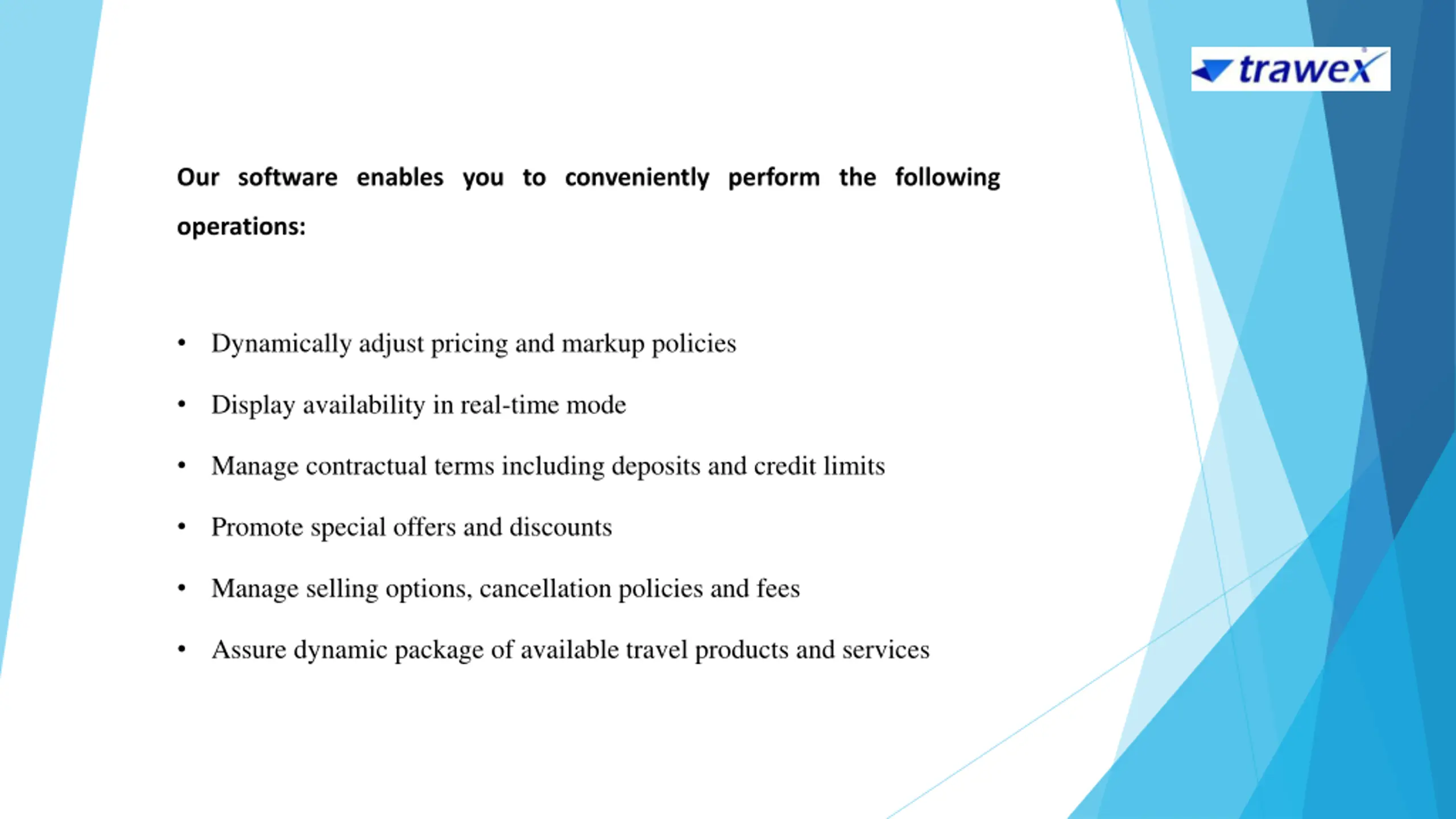 trawex

Our software enables you to conveniently perform the following operations:

• Dynamically adjust pricing and markup policies
• Display availability in real-time mode
• Manage contractual terms including deposits and credit limits
• Promote special offers and discounts
• Manage selling options, cancellation policies and fees
• Assure dynamic package of available travel products and services